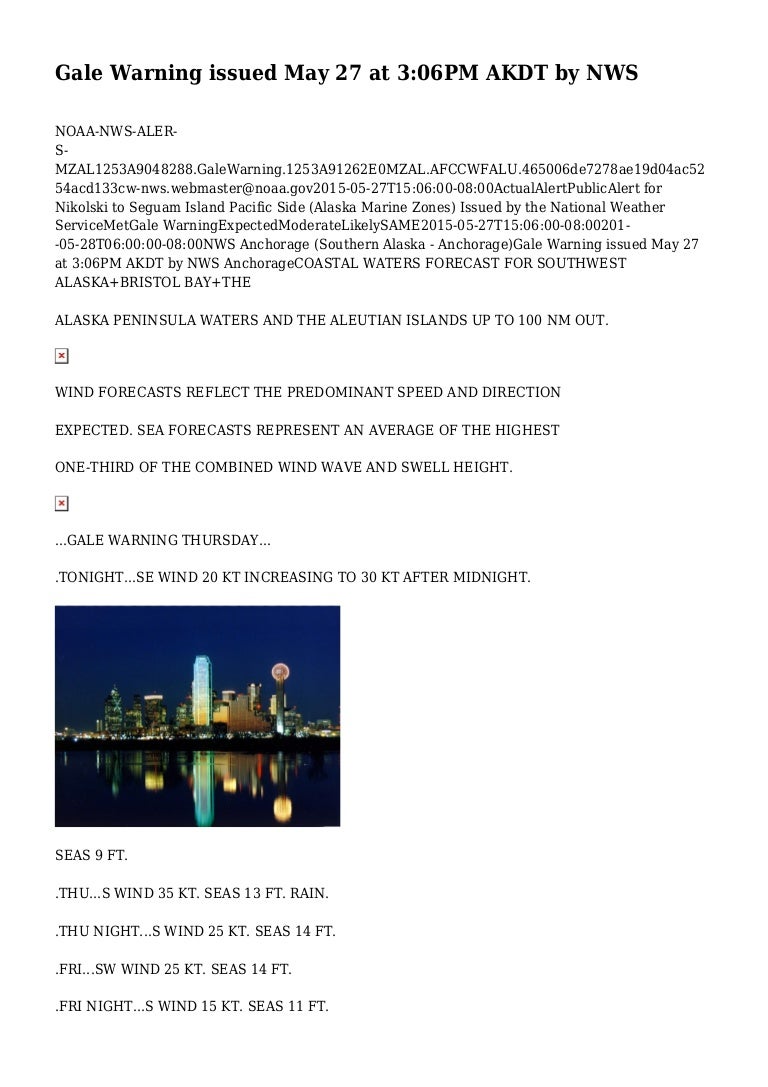 Gale Warning issued May 27 at 3:06PM AKDT by NWS

NOAA-NWS-ALER-S-MZAL1253A9048288.GaleWarning.1253A91262E0MZAL.AFCCWFALU.465006de7278ae19d04ac5254acd133cw-nws.webmaster@noaa.gov2015-05-27T15:06:00-08:00ActualAlertPublicAlert for Nikolski to Seguam Island Pacific Side (Alaska Marine Zones) Issued by the National Weather ServiceMetGale WarningExpectedModerateLikelySAME2015-05-27T15:06:00-08:00201--05-28T06:00:00-08:00NWS Anchorage (Southern Alaska - Anchorage)Gale Warning issued May 27 at 3:06PM AKDT by NWS AnchorageCOASTAL WATERS FORECAST FOR SOUTHWEST ALASKA+BRISTOL BAY+THE

ALASKA PENINSULA WATERS AND THE ALEUTIAN ISLANDS UP TO 100 NM OUT.

WIND FORECASTS REFLECT THE PREDOMINANT SPEED AND DIRECTION

EXPECTED. SEA FORECASTS REPRESENT AN AVERAGE OF THE HIGHEST

ONE-THIRD OF THE COMBINED WIND WAVE AND SWELL HEIGHT.

...GALE WARNING THURSDAY...

.TONIGHT...SE WIND 20 KT INCREASING TO 30 KT AFTER MIDNIGHT.

SEAS 9 FT.

.THU...S WIND 35 KT. SEAS 13 FT. RAIN.

.THU NIGHT...S WIND 25 KT. SEAS 14 FT.

.FRI...SW WIND 25 KT. SEAS 14 FT.

.FRI NIGHT...S WIND 15 KT. SEAS 11 FT.